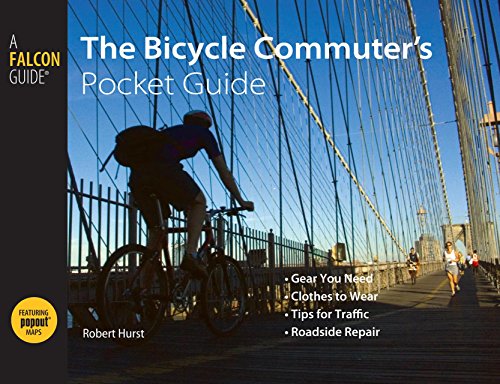 A FALCON GUIDE®

The Bicycle Commuter's Pocket Guide

• Gear You Need
• Clothes to Wear
• Tips for Traffic
• Roadside Repair

FEATURING popout® MAPS

Robert Hurst